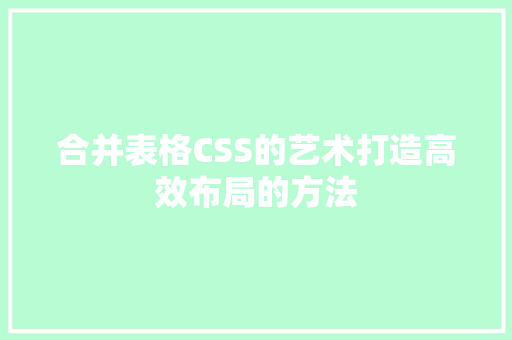 合并表格CSS的艺术打造高效布局的方法